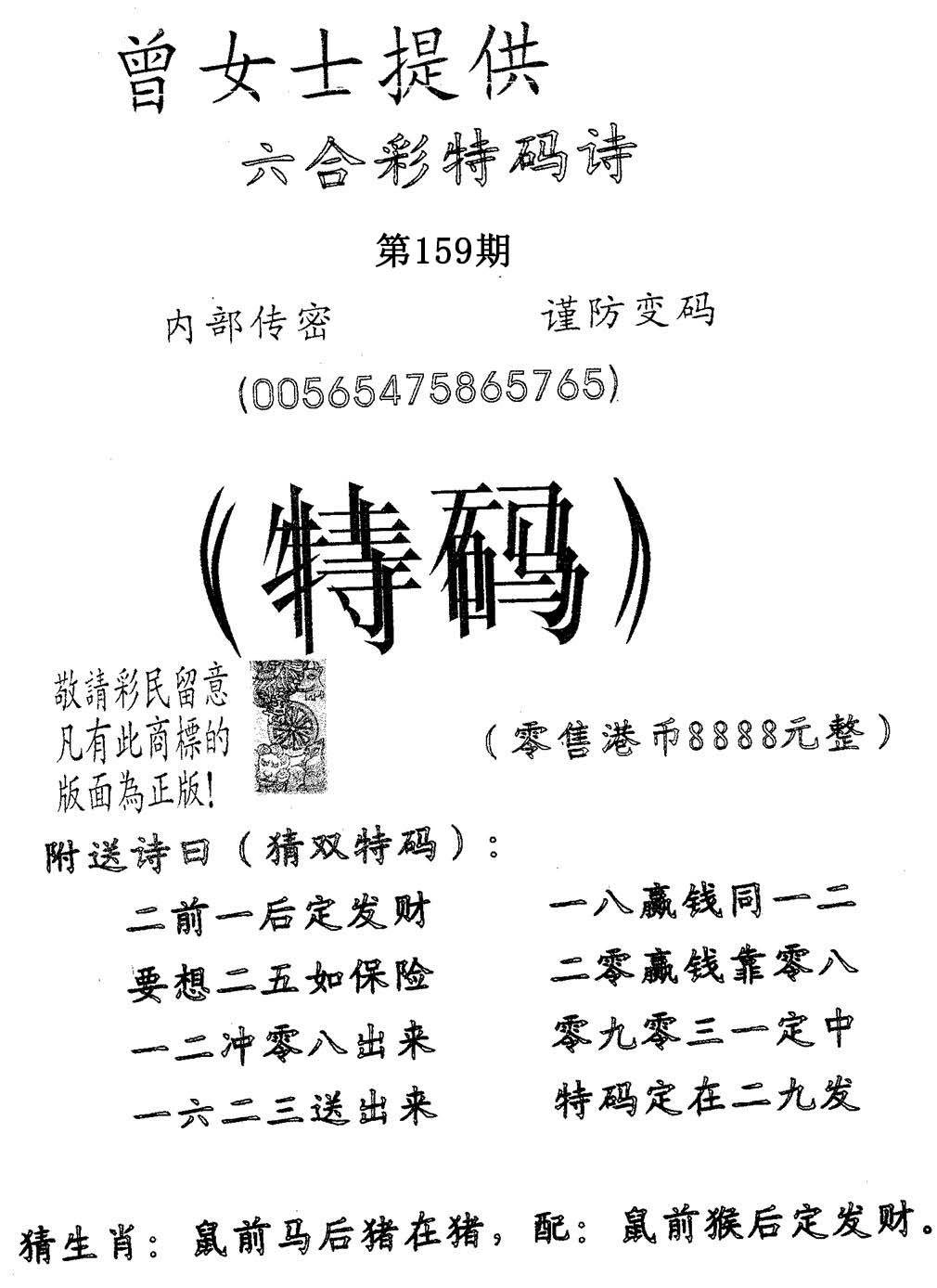 曾女士提供

六合彩特码诗

第159期

内部传密　　　　谨防变码

(005654758657​65)

（特码）

敬請彩民留意
凡有此商標的
版面為正版!

（零售港币8888元整）

附送诗曰（猜双特码）：

二前一后定发财　　一八赢钱同一二

要想二五如保险　　二零赢钱靠零八

一二冲零八出来　　零九零三一定中

一六二三送出来　　特码定在二九发

猜生肖：鼠前马后猪在猪，配：鼠前猴后定发财。